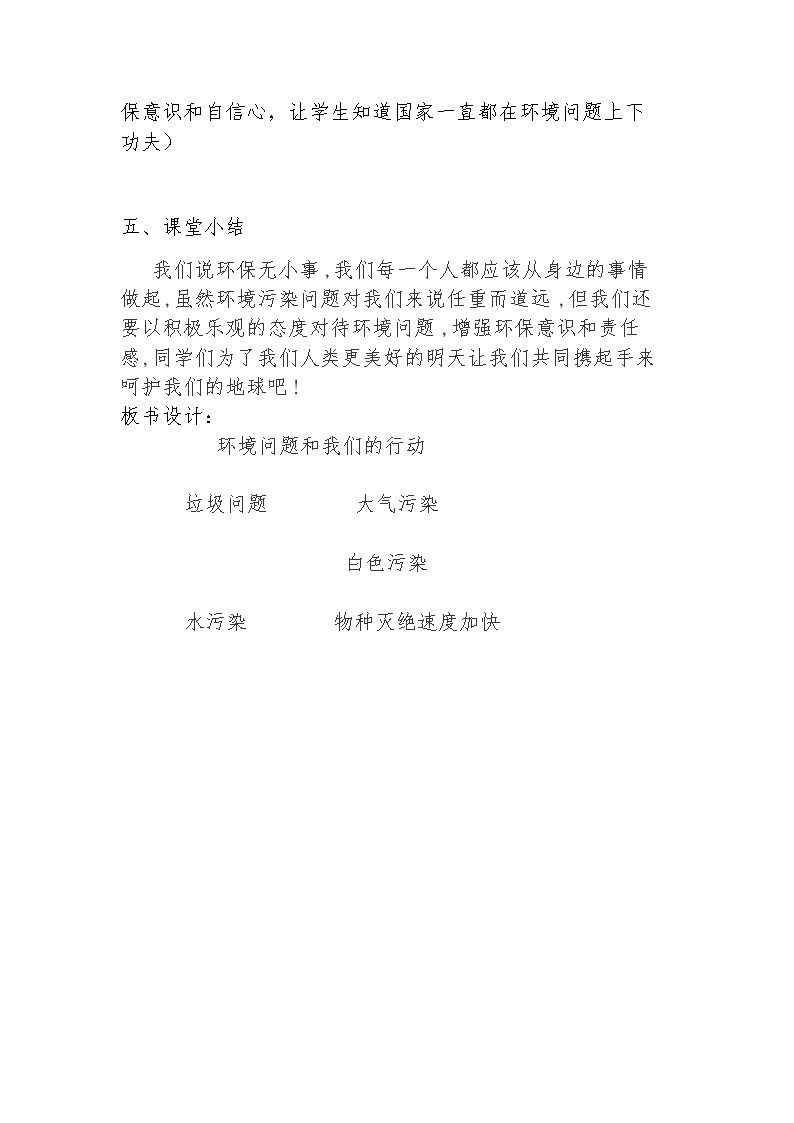 保意识和自信心，让学生知道国家一直都在环境问题上下功夫）

五、课堂小结

我们说环保无小事，我们每一个人都应该从身边的事情做起，虽然环境污染问题对我们来说任重而道远，但我们还要以积极乐观的态度对待环境问题，增强环保意识和责任感，同学们为了我们人类更美好的明天让我们共同携起手来呵护我们的地球吧！

板书设计：

环境问题和我们的行动

垃圾问题 大气污染

白色污染

水污染 物种灭绝速度加快